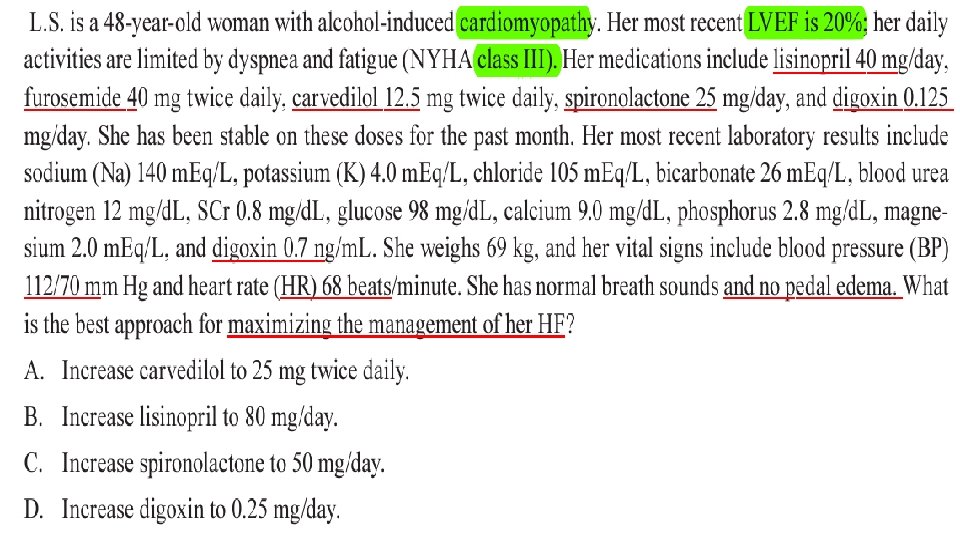 L.S. is a 48-year-old woman with alcohol-induced cardiomyopathy. Her most recent LVEF is 20%; her daily activities are limited by dyspnea and fatigue (NYHA class III). Her medications include lisinopril 40 mg/day, furosemide 40 mg twice daily, carvedilol 12.5 mg twice daily, spironolactone 25 mg/day, and digoxin 0.125 mg/day. She has been stable on these doses for the past month. Her most recent laboratory results include sodium (Na) 140 mEq/L, potassium (K) 4.0 mEq/L, chloride 105 mEq/L, bicarbonate 26 mEq/L, blood urea nitrogen 12 mg/dL, SCr 0.8 mg/dL, glucose 98 mg/dL, calcium 9.0 mg/dL, phosphorus 2.8 mg/dL, magnesium 2.0 mEq/L, and digoxin 0.7 ng/mL. She weighs 69 kg, and her vital signs include blood pressure (BP) 112/70 mm Hg and heart rate (HR) 68 beats/minute. She has normal breath sounds and no pedal edema. What is the best approach for maximizing the management of her HF?

A. Increase carvedilol to 25 mg twice daily.

B. Increase lisinopril to 80 mg/day.

C. Increase spironolactone to 50 mg/day.

D. Increase digoxin to 0.25 mg/day.